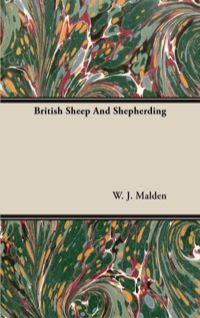 British Sheep And Shepherding

W. J. Malden